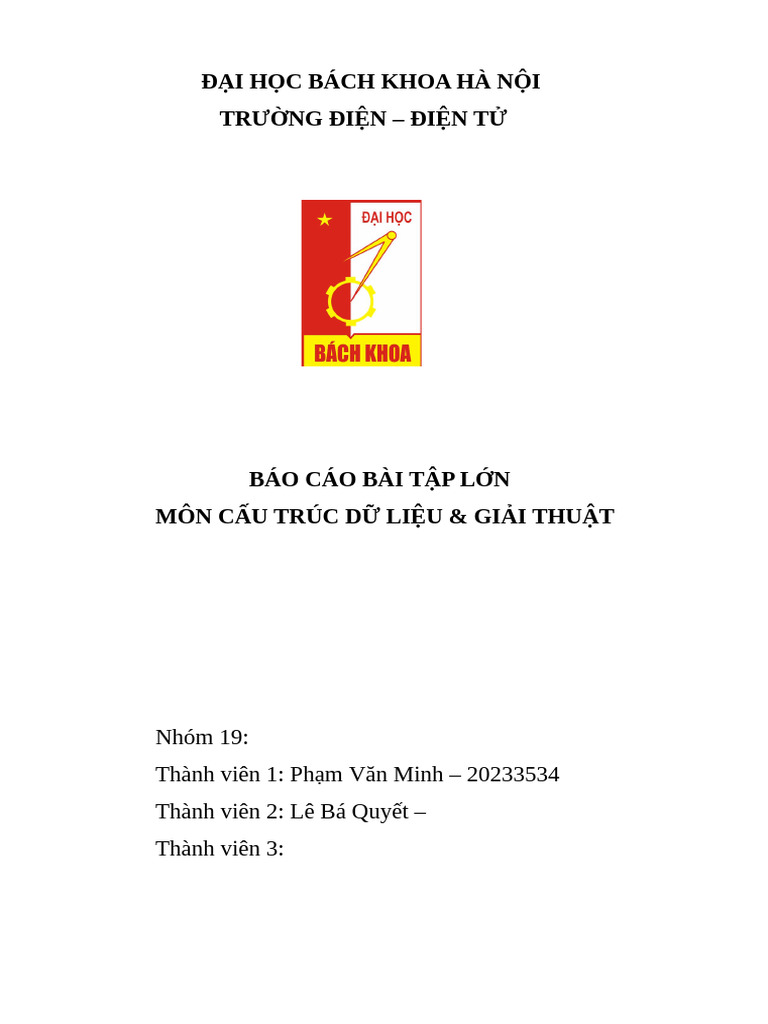 ĐẠI HỌC BÁCH KHOA HÀ NỘI
TRƯỜNG ĐIỆN – ĐIỆN TỬ

ĐẠI HỌC
BÁCH KHOA

BÁO CÁO BÀI TẬP LỚN
MÔN CẤU TRÚC DỮ LIỆU & GIẢI THUẬT

Nhóm 19:
Thành viên 1: Phạm Văn Minh – 20233534
Thành viên 2: Lê Bá Quyết –
Thành viên 3: